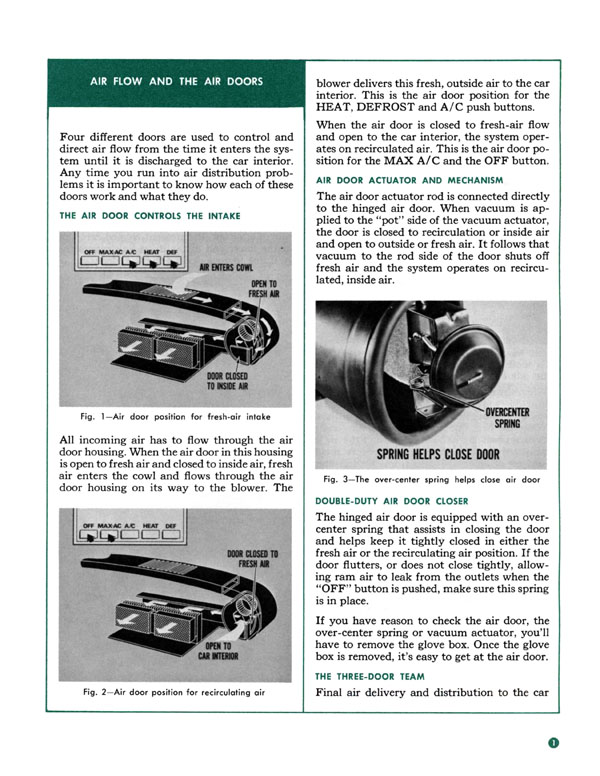 AIR FLOW AND THE AIR DOORS

Four different doors are used to control and direct air flow from the time it enters the system until it is discharged to the car interior. Any time you run into air distribution problems it is important to know how each of these doors work and what they do.

THE AIR DOOR CONTROLS THE INTAKE

OFF MAX-AC A/C HEAT DEF

AIR ENTERS COWL

OPEN TO FRESH AIR

DOOR CLOSED TO INSIDE AIR

Fig. 1—Air door position for fresh-air intake

All incoming air has to flow through the air door housing. When the air door in this housing is open to fresh air and closed to inside air, fresh air enters the cowl and flows through the air door housing on its way to the blower. The

OFF MAX-AC A/C HEAT DEF

DOOR CLOSED TO FRESH AIR

OPEN TO CAR INTERIOR

Fig. 2—Air door position for recirculating air

blower delivers this fresh, outside air to the car interior. This is the air door position for the HEAT, DEFROST and A/C push buttons.

When the air door is closed to fresh-air flow and open to the car interior, the system operates on recirculated air. This is the air door position for the MAX A/C and the OFF button.

AIR DOOR ACTUATOR AND MECHANISM

The air door actuator rod is connected directly to the hinged air door. When vacuum is applied to the "pot" side of the vacuum actuator, the door is closed to recirculation or inside air and open to outside or fresh air. It follows that vacuum to the rod side of the door shuts off fresh air and the system operates on recirculated, inside air.

OVERCENTER SPRING

SPRING HELPS CLOSE DOOR

Fig. 3—The over-center spring helps close air door

DOUBLE-DUTY AIR DOOR CLOSER

The hinged air door is equipped with an over-center spring that assists in closing the door and helps keep it tightly closed in either the fresh air or the recirculating air position. If the door flutters, or does not close tightly, allowing ram air to leak from the outlets when the "OFF" button is pushed, make sure this spring is in place.

If you have reason to check the air door, the over-center spring or vacuum actuator, you'll have to remove the glove box. Once the glove box is removed, it's easy to get at the air door.

THE THREE-DOOR TEAM

Final air delivery and distribution to the car

1